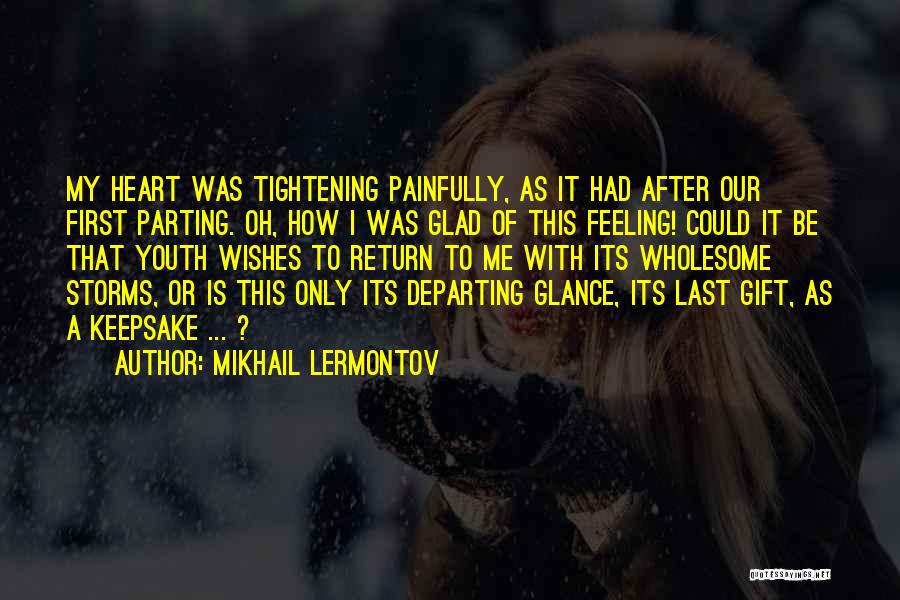 MY HEART WAS TIGHTENING PAINFULLY, AS IT HAD AFTER OUR FIRST PARTING. OH, HOW I WAS GLAD OF THIS FEELING! COULD IT BE THAT YOUTH WISHES TO RETURN TO ME WITH ITS WHOLESOME STORMS, OR IS THIS ONLY ITS DEPARTING GLANCE, ITS LAST GIFT, AS A KEEPSAKE ... ?

AUTHOR: MIKHAIL LERMONTOV

QUOTESSAYINGS.NET